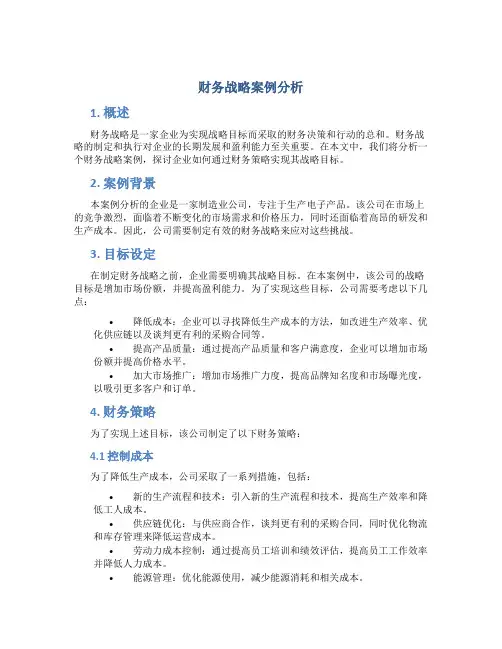 财务战略案例分析

1. 概述

财务战略是一家企业为实现战略目标而采取的财务决策和行动的总和。财务战略的制定和执行对企业的长期发展和盈利能力至关重要。在本文中，我们将分析一个财务战略案例，探讨企业如何通过财务策略实现其战略目标。

2. 案例背景

本案例分析的企业是一家制造业公司，专注于生产电子产品。该公司在市场上的竞争激烈，面临着不断变化的市场需求和价格压力，同时还面临着高昂的研发和生产成本。因此，公司需要制定有效的财务战略来应对这些挑战。

3. 目标设定

在制定财务战略之前，企业需要明确其战略目标。在本案例中，该公司的战略目标是增加市场份额，并提高盈利能力。为了实现这些目标，公司需要考虑以下几点：

• 降低成本：企业可以寻找降低生产成本的方法，如改进生产效率、优化供应链以及谈判更有利的采购合同等。
• 提高产品质量：通过提高产品质量和客户满意度，企业可以增加市场份额并提高价格水平。
• 加大市场推广：增加市场推广力度，提高品牌知名度和市场曝光度，以吸引更多客户和订单。

4. 财务策略

为了实现上述目标，该公司制定了以下财务策略：

4.1 控制成本

为了降低生产成本，公司采取了一系列措施，包括：

• 新的生产流程和技术：引入新的生产流程和技术，提高生产效率和降低工人成本。
• 供应链优化：与供应商合作，谈判更有利的采购合同，同时优化物流和库存管理来降低运营成本。
• 劳动力成本控制：通过提高员工培训和绩效评估，提高员工工作效率并降低人力成本。
• 能源管理：优化能源使用，减少能源消耗和相关成本。